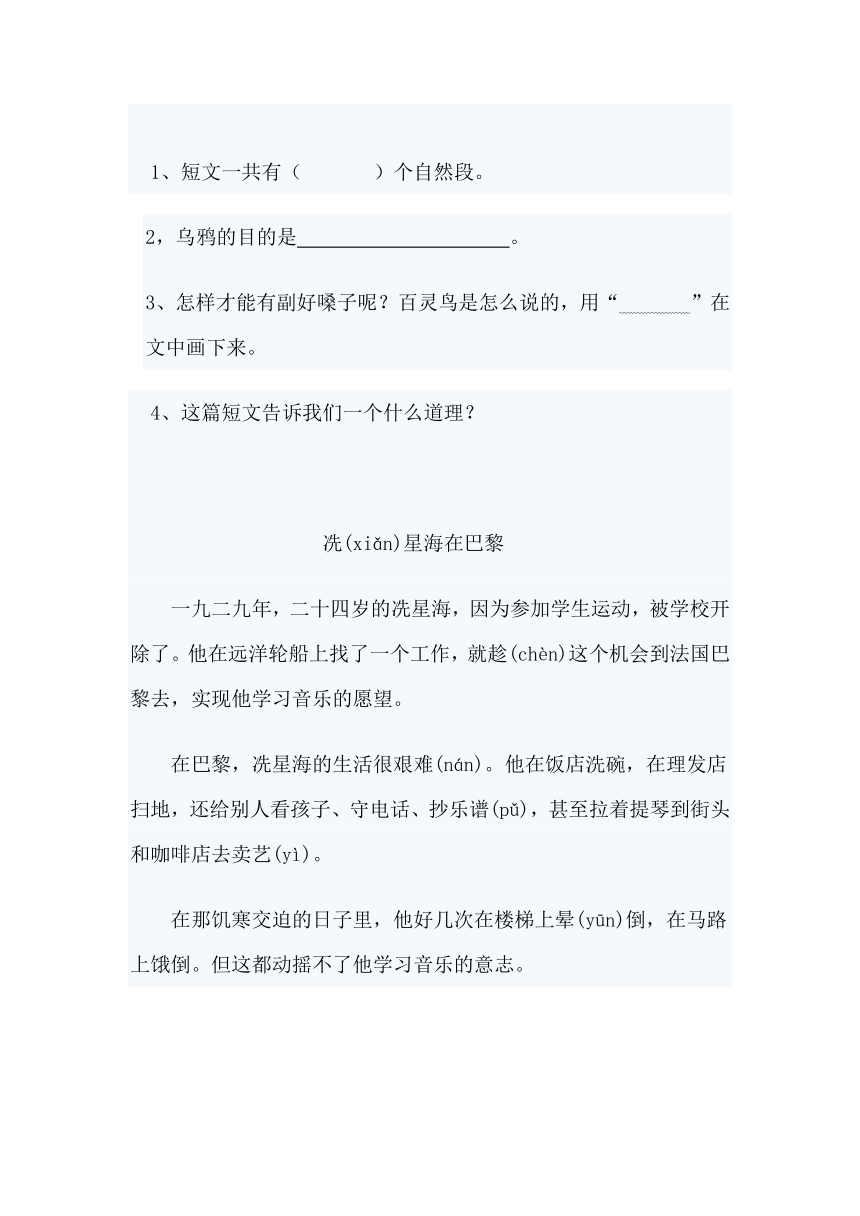 1、短文一共有（　　）个自然段。

2，乌鸦的目的是____________________。

3、怎样才能有副好嗓子呢？百灵鸟是怎么说的，用“______”在文中画下来。

4、这篇短文告诉我们一个什么道理？

冼(xiǎn)星海在巴黎

一九二九年，二十四岁的冼星海，因为参加学生运动，被学校开除了。他在远洋轮船上找了一个工作，就趁(chèn)这个机会到法国巴黎去，实现他学习音乐的愿望。

在巴黎，冼星海的生活很艰难(nán)。他在饭店洗碗，在理发店扫地，还给别人看孩子、守电话、抄乐谱(pǔ)，甚至拉着提琴到街头和咖啡店去卖艺(yì)。

在那饥寒交迫的日子里，他好几次在楼梯上晕(yūn)倒，在马路上饿倒。但这都动摇不了他学习音乐的意志。